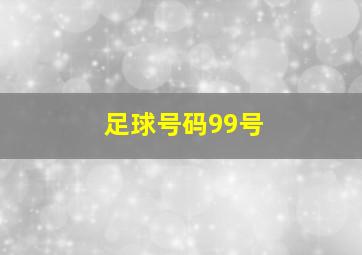 足球号码99号